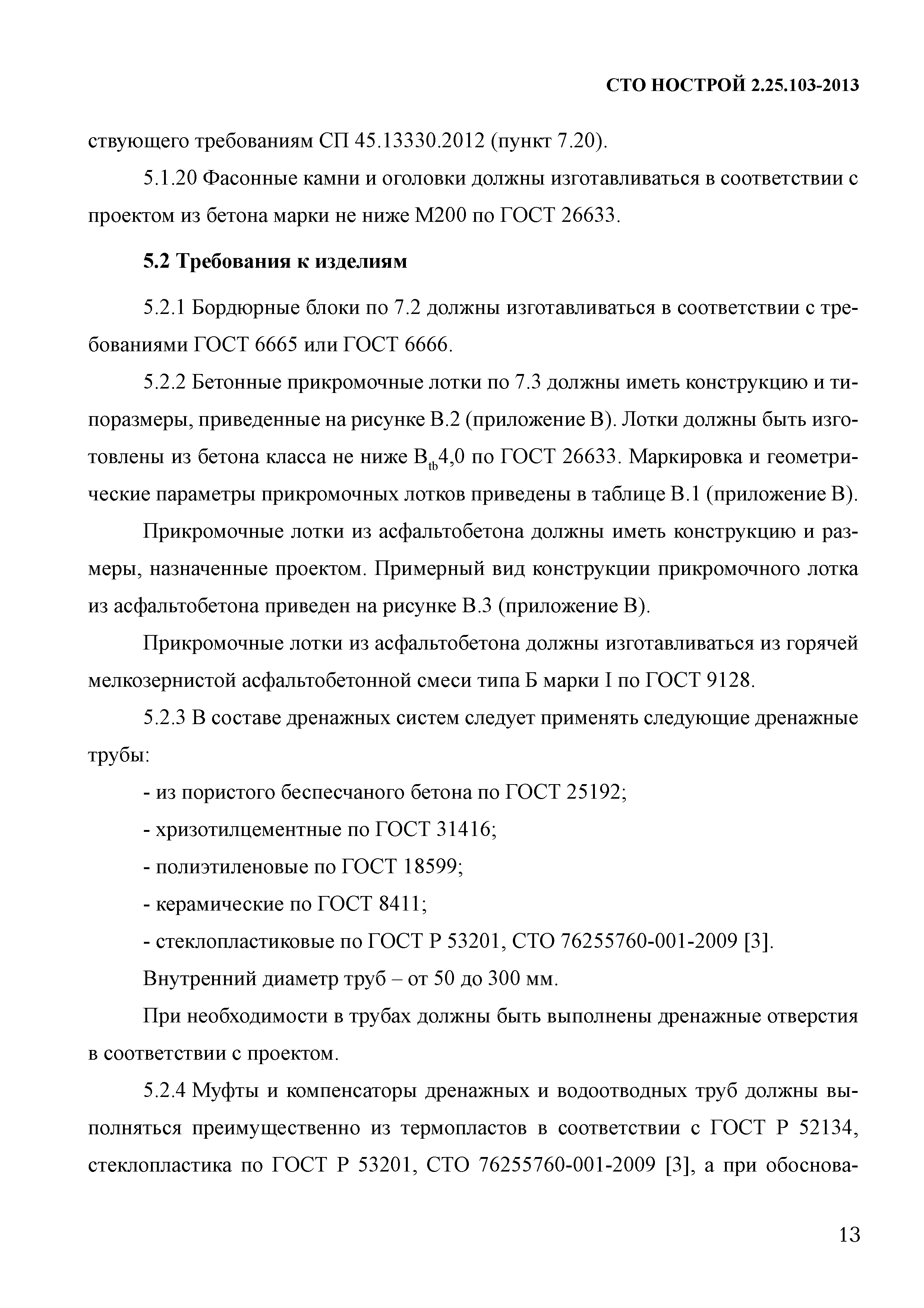 СТО НОСТРОЙ 2.25.103-2013

ствующего требованиям СП 45.13330.2012 (пункт 7.20).

5.1.20 Фасонные камни и оголовки должны изготавливаться в соответствии с проектом из бетона марки не ниже М200 по ГОСТ 26633.

5.2 Требования к изделиям

5.2.1 Бордюрные блоки по 7.2 должны изготавливаться в соответствии с требованиями ГОСТ 6665 или ГОСТ 6666.

5.2.2 Бетонные прикромочные лотки по 7.3 должны иметь конструкцию и типоразмеры, приведенные на рисунке В.2 (приложение В). Лотки должны быть изготовлены из бетона класса не ниже $B_{tb}4,0$ по ГОСТ 26633. Маркировка и геометрические параметры прикромочных лотков приведены в таблице В.1 (приложение В).

Прикромочные лотки из асфальтобетона должны иметь конструкцию и размеры, назначенные проектом. Примерный вид конструкции прикромочного лотка из асфальтобетона приведен на рисунке В.3 (приложение В).

Прикромочные лотки из асфальтобетона должны изготавливаться из горячей мелкозернистой асфальтобетонной смеси типа Б марки I по ГОСТ 9128.

5.2.3 В составе дренажных систем следует применять следующие дренажные трубы:

- из пористого беспесчаного бетона по ГОСТ 25192;

- хризотилцементные по ГОСТ 31416;

- полиэтиленовые по ГОСТ 18599;

- керамические по ГОСТ 8411;

- стеклопластиковые по ГОСТ Р 53201, СТО 76255760-001-2009 [3].

Внутренний диаметр труб – от 50 до 300 мм.

При необходимости в трубах должны быть выполнены дренажные отверстия в соответствии с проектом.

5.2.4 Муфты и компенсаторы дренажных и водоотводных труб должны выполняться преимущественно из термопластов в соответствии с ГОСТ Р 52134, стеклопластика по ГОСТ Р 53201, СТО 76255760-001-2009 [3], а при обоснова-

13